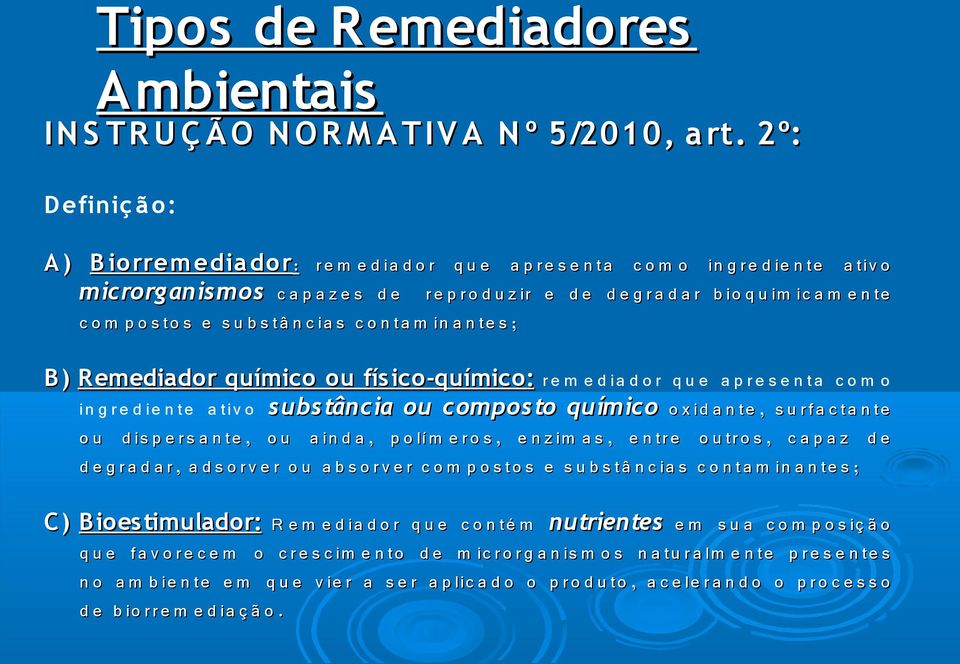 Tipos de Remediadores Ambientais

INSTRUÇÃO NORMATIVA Nº 5/2010, art. 2º:

Definição:

A) Biorremediador: remediador que apresenta como ingrediente ativo microrganismos capazes de reproduzir e de degradar bioquimicamente compostos e substâncias contaminantes;

B) Remediador químico ou físico-químico: remediador que apresenta como ingrediente ativo substância ou composto químico oxidante, surfactante ou dispersante, ou ainda, polímeros, enzimas, entre outros, capaz de degradar, adsorver ou absorver compostos e substâncias contaminantes;

C) Bioestimulador: Remediador que contém nutrientes em sua composição que favorecem o crescimento de microrganismos naturalmente presentes no ambiente em que vier a ser aplicado o produto, acelerando o processo de biorremediação.